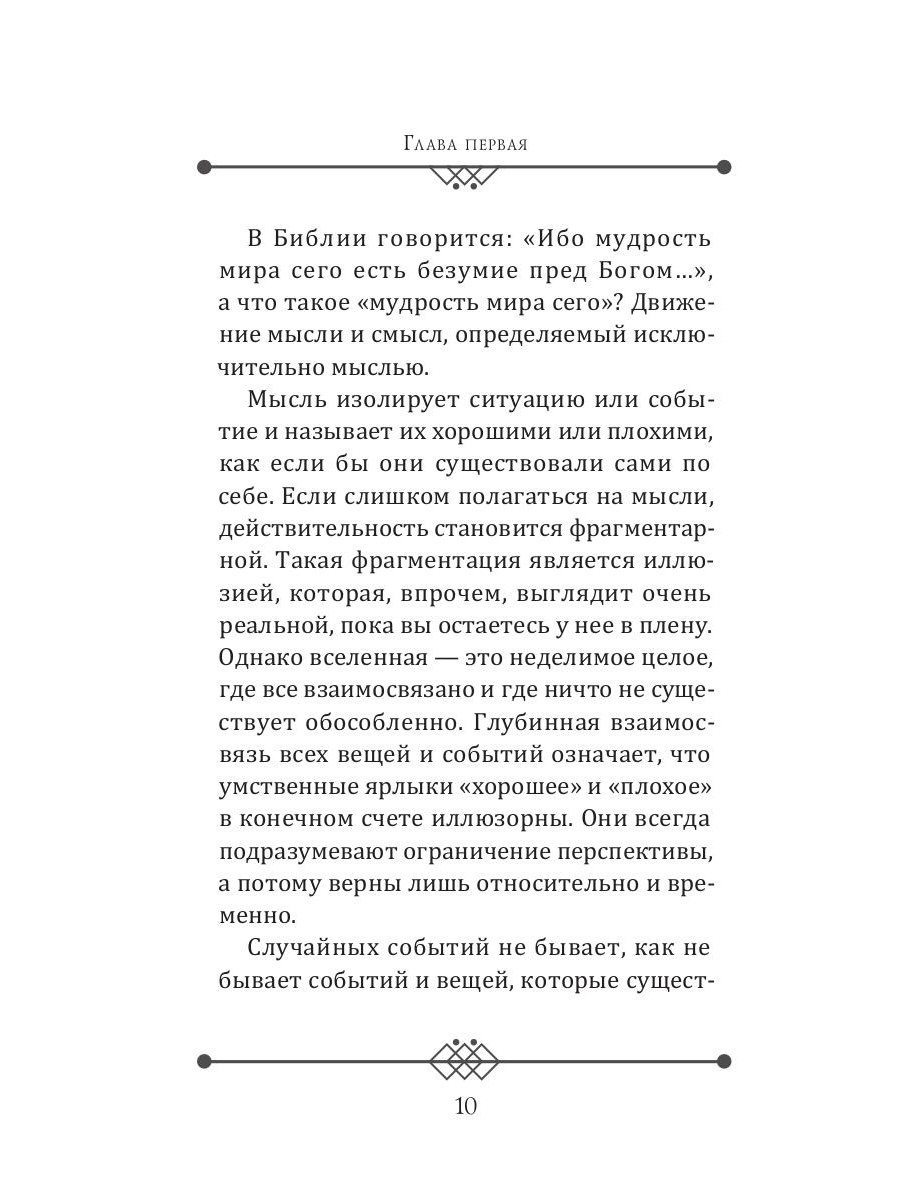 Глава первая

В Библии говорится: «Ибо мудрость мира сего есть безумие пред Богом...», а что такое «мудрость мира сего»? Движение мысли и смысл, определяемый исключительно мыслью.

Мысль изолирует ситуацию или событие и называет их хорошими или плохими, как если бы они существовали сами по себе. Если слишком полагаться на мысли, действительность становится фрагментарной. Такая фрагментация является иллюзией, которая, впрочем, выглядит очень реальной, пока вы остаетесь у нее в плену. Однако вселенная — это неделимое целое, где все взаимосвязано и где ничто не существует обособленно. Глубинная взаимосвязь всех вещей и событий означает, что умственные ярлыки «хорошее» и «плохое» в конечном счете иллюзорны. Они всегда подразумевают ограничение перспективы, а потому верны лишь относительно и временно.

Случайных событий не бывает, как не бывает событий и вещей, которые сущест-

10